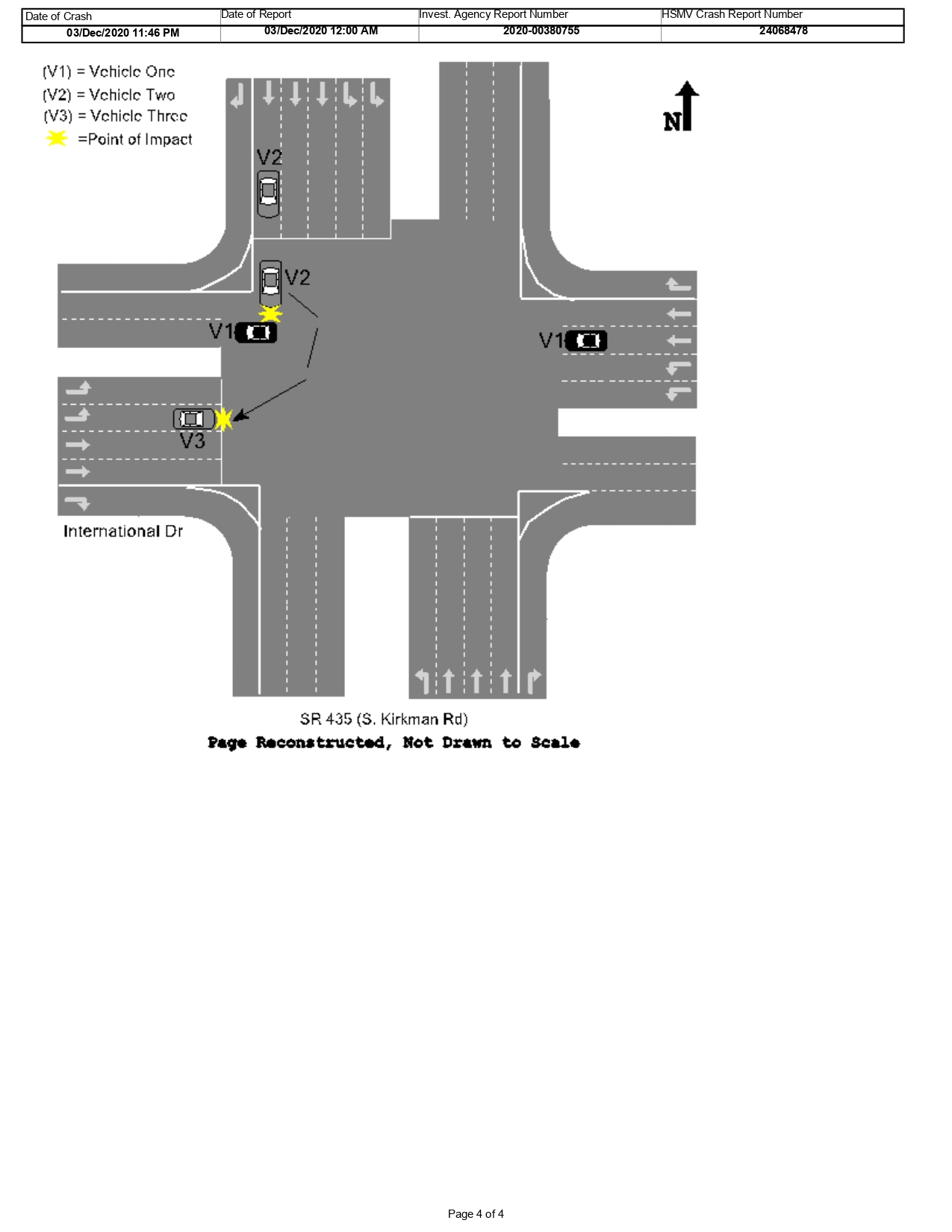 | Date of Crash | Date of Report | Invest. Agency Report Number | HSMV Crash Report Number |
|---|---|---|---|
| 03/Dec/2020 11:46 PM | 03/Dec/2020 12:00 AM | 2020-00380755 | 24068478 |

(V1) = Vehicle One
(V2) = Vehicle Two
(V3) = Vehicle Three
=Point of Impact

N

V2
V2
V1
V1
V3

International Dr

SR 435 (S. Kirkman Rd)

Page Reconstructed, Not Drawn to Scale

Page 4 of 4